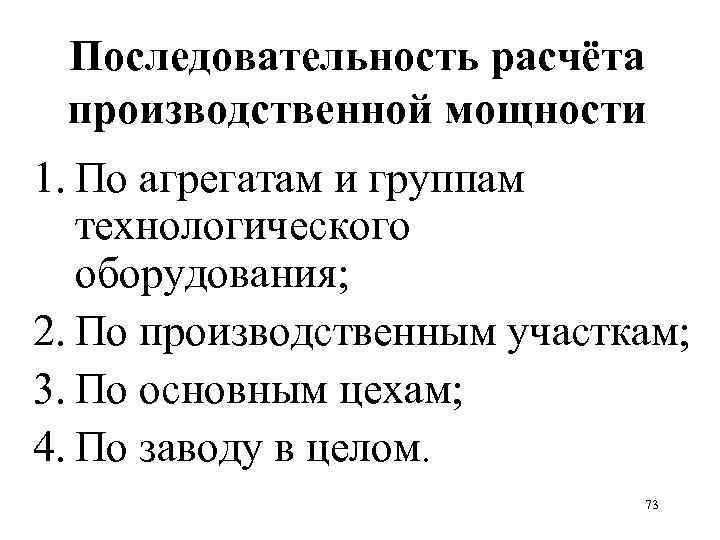 Последовательность расчёта производственной мощности

1. По агрегатам и группам технологического оборудования;
2. По производственным участкам;
3. По основным цехам;
4. По заводу в целом.

73